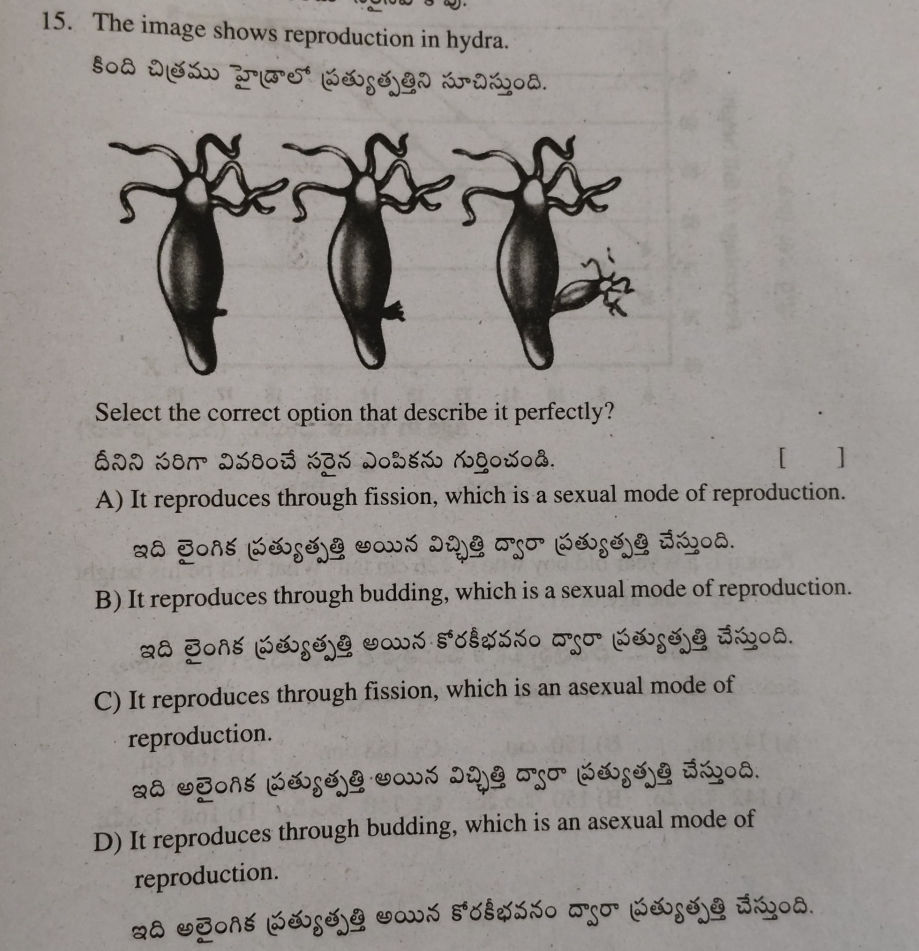 15. The image shows reproduction in hydra.
కింది చిత్రము హైడ్రాలో ప్రత్యుత్పత్తిని సూచిస్తుంది.

Select the correct option that describe it perfectly?
దీనిని సరిగా వివరించే సరైన ఎంపికను గుర్తించండి. [ ]

A) It reproduces through fission, which is a sexual mode of reproduction.
ఇది లైంగిక ప్రత్యుత్పత్తి అయిన విచ్ఛిత్తి ద్వారా ప్రత్యుత్పత్తి చేస్తుంది.

B) It reproduces through budding, which is a sexual mode of reproduction.
ఇది లైంగిక ప్రత్యుత్పత్తి అయిన కోరకీభవనం ద్వారా ప్రత్యుత్పత్తి చేస్తుంది.

C) It reproduces through fission, which is an asexual mode of reproduction.
ఇది అలైంగిక ప్రత్యుత్పత్తి అయిన విచ్ఛిత్తి ద్వారా ప్రత్యుత్పత్తి చేస్తుంది.

D) It reproduces through budding, which is an asexual mode of reproduction.
ఇది అలైంగిక ప్రత్యుత్పత్తి అయిన కోరకీభవనం ద్వారా ప్రత్యుత్పత్తి చేస్తుంది.